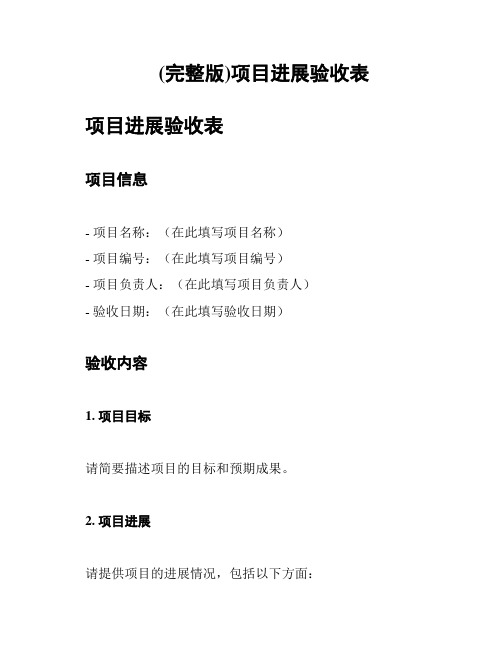 (完整版)项目进展验收表

项目进展验收表

项目信息

- 项目名称：（在此填写项目名称）
- 项目编号：（在此填写项目编号）
- 项目负责人：（在此填写项目负责人）
- 验收日期：（在此填写验收日期）

验收内容

1. 项目目标

请简要描述项目的目标和预期成果。

2. 项目进展

请提供项目的进展情况，包括以下方面：